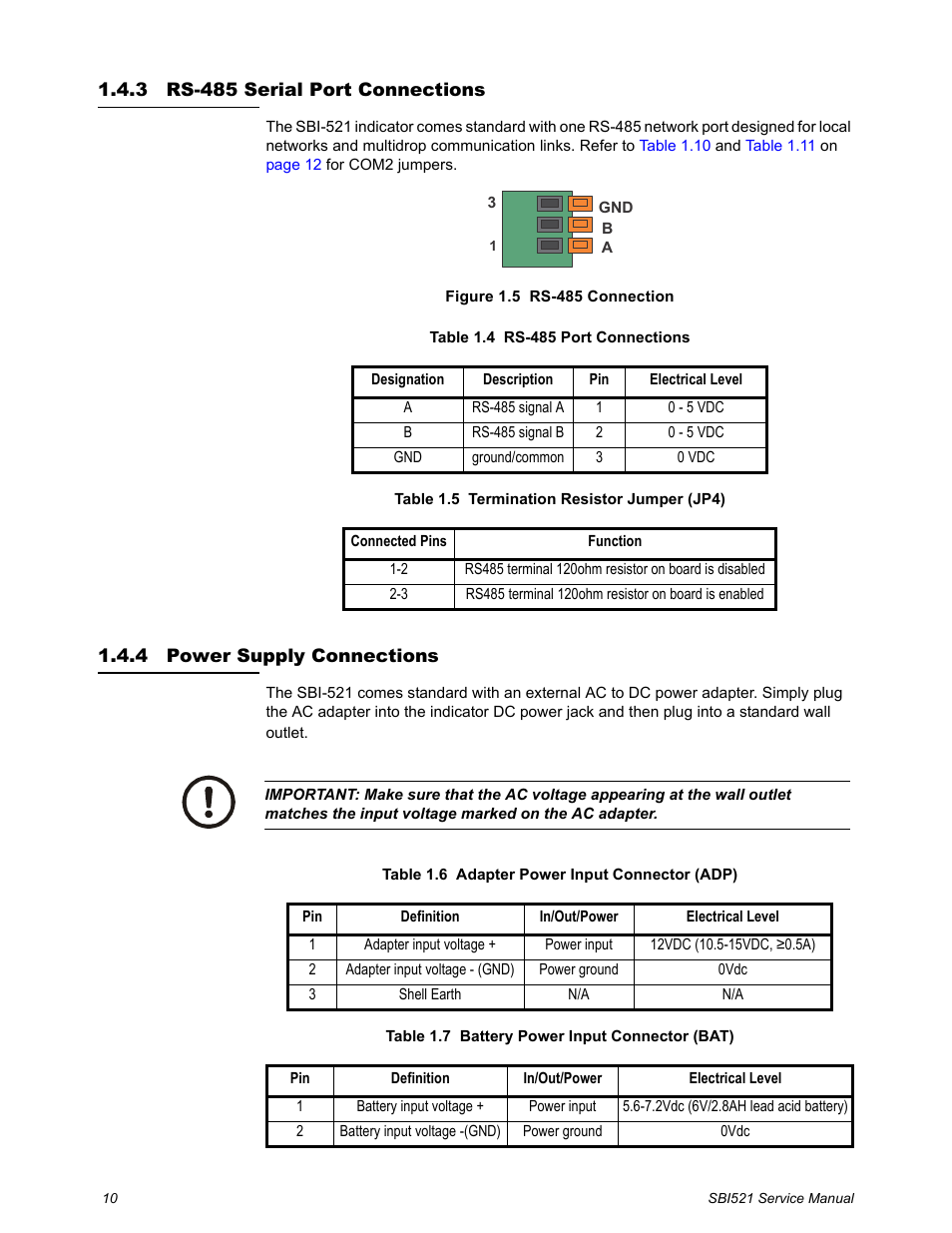 1.4.3 RS-485 Serial Port Connections

The SBI-521 indicator comes standard with one RS-485 network port designed for local networks and multidrop communication links. Refer to Table 1.10 and Table 1.11 on page 12 for COM2 jumpers.

3
1
GND
B
A

Figure 1.5 RS-485 Connection

Table 1.4 RS-485 Port Connections

| Designation | Description | Pin | Electrical Level |
|---|---|---|---|
| A | RS-485 signal A | 1 | 0 - 5 VDC |
| B | RS-485 signal B | 2 | 0 - 5 VDC |
| GND | ground/common | 3 | 0 VDC |

Table 1.5 Termination Resistor Jumper (JP4)

| Connected Pins | Function |
|---|---|
| 1-2 | RS485 terminal 120ohm resistor on board is disabled |
| 2-3 | RS485 terminal 120ohm resistor on board is enabled |

1.4.4 Power Supply Connections

The SBI-521 comes standard with an external AC to DC power adapter. Simply plug the AC adapter into the indicator DC power jack and then plug into a standard wall outlet.

IMPORTANT: Make sure that the AC voltage appearing at the wall outlet matches the input voltage marked on the AC adapter.

Table 1.6 Adapter Power Input Connector (ADP)

| Pin | Definition | In/Out/Power | Electrical Level |
|---|---|---|---|
| 1 | Adapter input voltage + | Power input | 12VDC (10.5-15VDC, ≥0.5A) |
| 2 | Adapter input voltage - (GND) | Power ground | 0Vdc |
| 3 | Shell Earth | N/A | N/A |

Table 1.7 Battery Power Input Connector (BAT)

| Pin | Definition | In/Out/Power | Electrical Level |
|---|---|---|---|
| 1 | Battery input voltage + | Power input | 5.6-7.2Vdc (6V/2.8AH lead acid battery) |
| 2 | Battery input voltage -(GND) | Power ground | 0Vdc |

10 SBI521 Service Manual